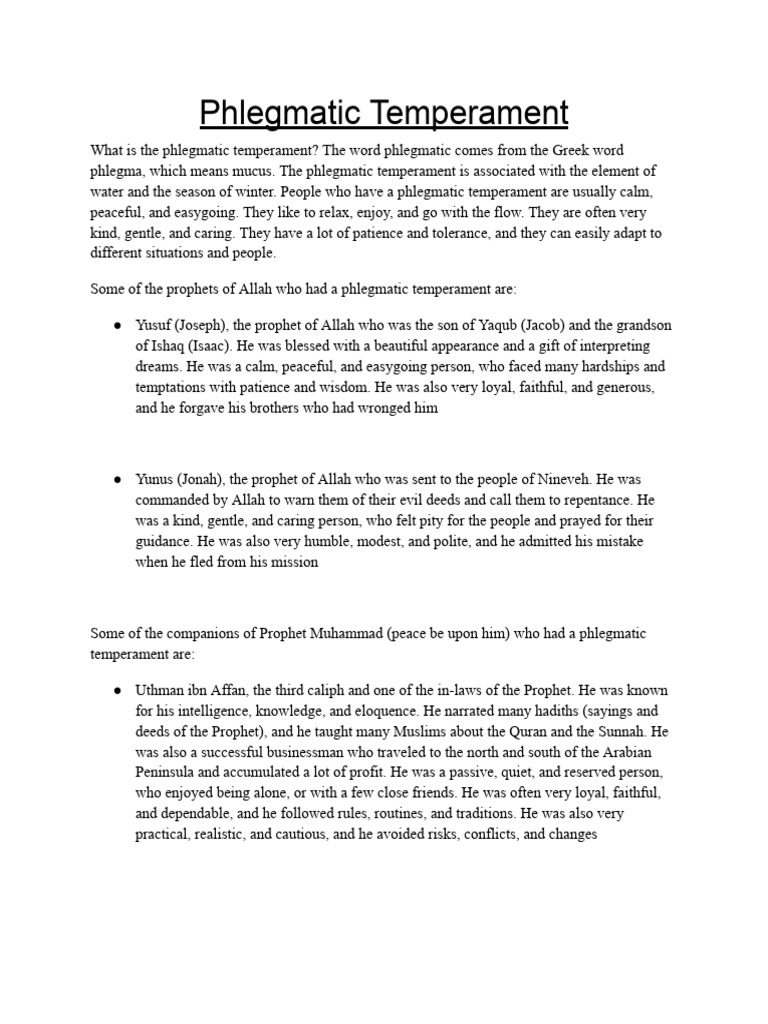 Phlegmatic Temperament

What is the phlegmatic temperament? The word phlegmatic comes from the Greek word phlegma, which means mucus. The phlegmatic temperament is associated with the element of water and the season of winter. People who have a phlegmatic temperament are usually calm, peaceful, and easygoing. They like to relax, enjoy, and go with the flow. They are often very kind, gentle, and caring. They have a lot of patience and tolerance, and they can easily adapt to different situations and people.

Some of the prophets of Allah who had a phlegmatic temperament are:

● Yusuf (Joseph), the prophet of Allah who was the son of Yaqub (Jacob) and the grandson of Ishaq (Isaac). He was blessed with a beautiful appearance and a gift of interpreting dreams. He was a calm, peaceful, and easygoing person, who faced many hardships and temptations with patience and wisdom. He was also very loyal, faithful, and generous, and he forgave his brothers who had wronged him

● Yunus (Jonah), the prophet of Allah who was sent to the people of Nineveh. He was commanded by Allah to warn them of their evil deeds and call them to repentance. He was a kind, gentle, and caring person, who felt pity for the people and prayed for their guidance. He was also very humble, modest, and polite, and he admitted his mistake when he fled from his mission

Some of the companions of Prophet Muhammad (peace be upon him) who had a phlegmatic temperament are:

● Uthman ibn Affan, the third caliph and one of the in-laws of the Prophet. He was known for his intelligence, knowledge, and eloquence. He narrated many hadiths (sayings and deeds of the Prophet), and he taught many Muslims about the Quran and the Sunnah. He was also a successful businessman who traveled to the north and south of the Arabian Peninsula and accumulated a lot of profit. He was a passive, quiet, and reserved person, who enjoyed being alone, or with a few close friends. He was often very loyal, faithful, and dependable, and he followed rules, routines, and traditions. He was also very practical, realistic, and cautious, and he avoided risks, conflicts, and changes